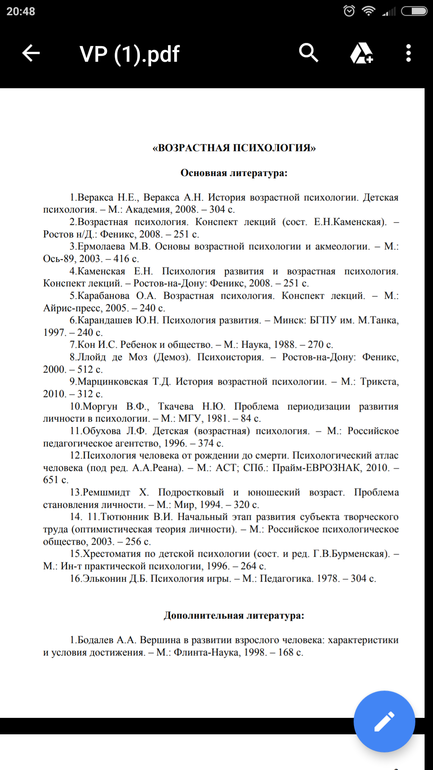 20:48

VP (1).pdf

«ВОЗРАСТНАЯ ПСИХОЛОГИЯ»

Основная литература:

1.Веракса Н.Е., Веракса А.Н. История возрастной психологии. Детская психология. – М.: Академия, 2008. – 304 с.
2.Возрастная психология. Конспект лекций (сост. Е.Н.Каменская). – Ростов н/Д.: Феникс, 2008. – 251 с.
3.Ермолаева М.В. Основы возрастной психологии и акмеологии. – М.: Ось-89, 2003. – 416 с.
4.Каменская Е.Н. Психология развития и возрастная психология. Конспект лекций. – Ростов-на-Дону: Феникс, 2008. – 251 с.
5.Карабанова О.А. Возрастная психология. Конспект лекций. – М.: Айрис-пресс, 2005. – 240 с.
6.Карандашев Ю.Н. Психология развития. – Минск: БГПУ им. М.Танка, 1997. – 240 с.
7.Кон И.С. Ребенок и общество. – М.: Наука, 1988. – 270 с.
8.Ллойд де Моз (Демоз). Психоистория. – Ростов-на-Дону: Феникс, 2000. – 512 с.
9.Марцинковская Т.Д. История возрастной психологии. – М.: Трикста, 2010. – 312 с.
10.Моргун В.Ф., Ткачева Н.Ю. Проблема периодизации развития личности в психологии. – М.: МГУ, 1981. – 84 с.
11.Обухова Л.Ф. Детская (возрастная) психология. – М.: Российское педагогическое агентство, 1996. – 374 с.
12.Психология человека от рождении до смерти. Психологический атлас человека (под ред. А.А.Реана). – М.: АСТ; СПб.: Прайм-ЕВРОЗНАК, 2010. – 651 с.
13.Ремшмидт Х. Подростковый и юношеский возраст. Проблема становления личности. – М.: Мир, 1994. – 320 с.
14. 11.Тютюнник В.И. Начальный этап развития субъекта творческого труда (оптимистическая теория личности). – М.: Российское психологическое общество, 2003. – 256 с.
15.Хрестоматия по детской психологии (сост. и ред. Г.В.Бурменская). – М.: Ин-т практической психологии, 1996. – 264 с.
16.Эльконин Д.Б. Психология игры. – М.: Педагогика. 1978. – 304 с.

Дополнительная литература:

1.Бодалев А.А. Вершина в развитии взрослого человека: характеристики и условия достижения. – М.: Флинта-Наука, 1998. – 168 с.